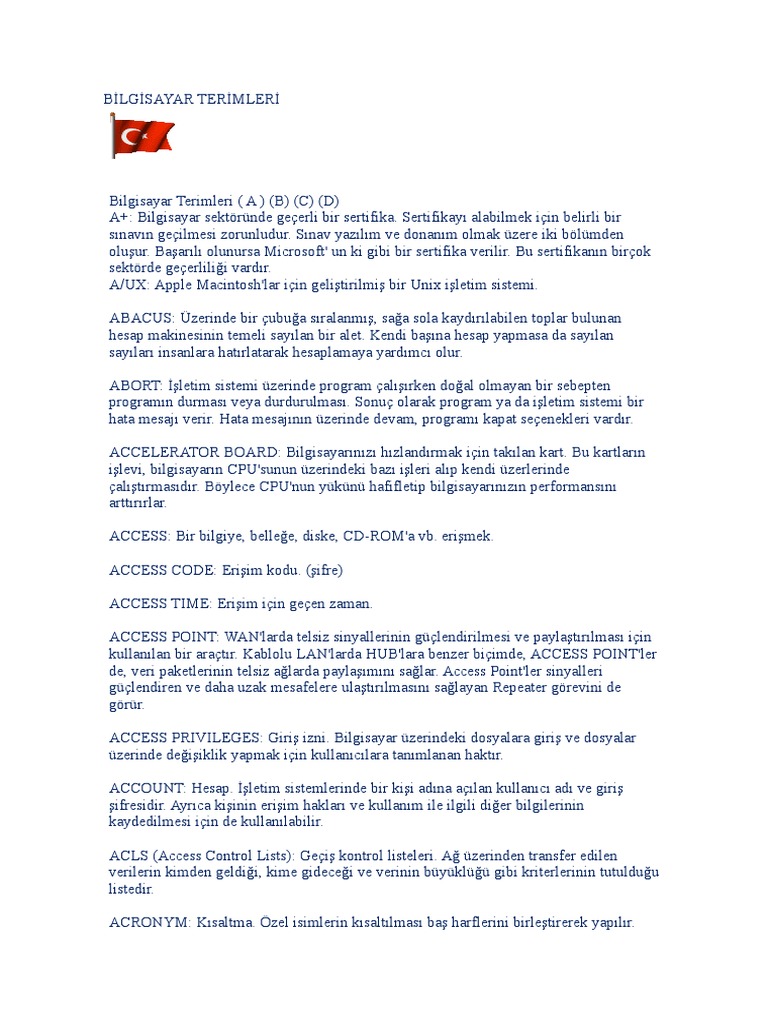 BİLGİSAYAR TERİMLERİ

Bilgisayar Terimleri ( A ) (B) (C) (D)
A+: Bilgisayar sektöründe geçerli bir sertifika. Sertifikayı alabilmek için belirli bir sınavın geçilmesi zorunludur. Sınav yazılım ve donanım olmak üzere iki bölümden oluşur. Başarılı olunursa Microsoft' un ki gibi bir sertifika verilir. Bu sertifikanın birçok sektörde geçerliliği vardır.
A/UX: Apple Macintosh'lar için geliştirilmiş bir Unix işletim sistemi.

ABACUS: Üzerinde bir çubuğa sıralanmış, sağa sola kaydırılabilen toplar bulunan hesap makinesinin temeli sayılan bir alet. Kendi başına hesap yapmasa da sayılan sayıları insanlara hatırlatarak hesaplamaya yardımcı olur.

ABORT: İşletim sistemi üzerinde program çalışırken doğal olmayan bir sebepten programın durması veya durdurulması. Sonuç olarak program ya da işletim sistemi bir hata mesajı verir. Hata mesajının üzerinde devam, programı kapat seçenekleri vardır.

ACCELERATOR BOARD: Bilgisayarınızı hızlandırmak için takılan kart. Bu kartların işlevi, bilgisayarın CPU'sunun üzerindeki bazı işleri alıp kendi üzerlerinde çalıştırmasıdır. Böylece CPU'nun yükünü hafifletip bilgisayarınızın performansını arttırırlar.

ACCESS: Bir bilgiye, belleğe, diske, CD-ROM'a vb. erişmek.

ACCESS CODE: Erişim kodu. (şifre)

ACCESS TIME: Erişim için geçen zaman.

ACCESS POINT: WAN'larda telsiz sinyallerinin güçlendirilmesi ve paylaştırılması için kullanılan bir araçtır. Kablolu LAN'larda HUB'lara benzer biçimde, ACCESS POINT'ler de, veri paketlerinin telsiz ağlarda paylaşımını sağlar. Access Point'ler sinyalleri güçlendiren ve daha uzak mesafelere ulaştırılmasını sağlayan Repeater görevini de görür.

ACCESS PRIVILEGES: Giriş izni. Bilgisayar üzerindeki dosyalara giriş ve dosyalar üzerinde değişiklik yapmak için kullanıcılara tanımlanan haktır.

ACCOUNT: Hesap. İşletim sistemlerinde bir kişi adına açılan kullanıcı adı ve giriş şifresidir. Ayrıca kişinin erişim hakları ve kullanım ile ilgili diğer bilgilerinin kaydedilmesi için de kullanılabilir.

ACLS (Access Control Lists): Geçiş kontrol listeleri. Ağ üzerinden transfer edilen verilerin kimden geldiği, kime gideceği ve verinin büyüklüğü gibi kriterlerinin tutulduğu listedir.

ACRONYM: Kısaltma. Özel isimlerin kısaltılması baş harflerini birleştirerek yapılır.